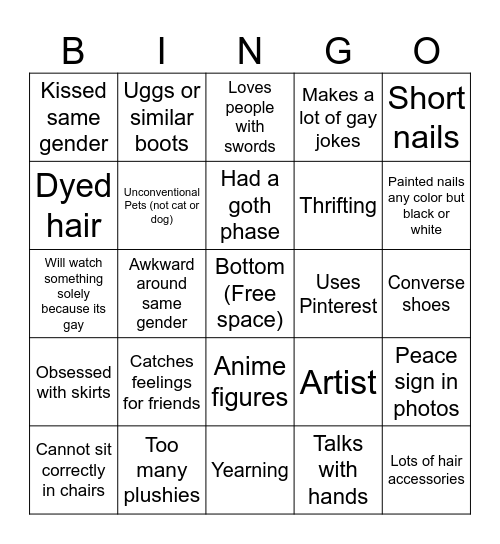 | B | I | N | G | O |
|---|---|---|---|---|
| Kissed same gender | Uggs or similar boots | Loves people with swords | Makes a lot of gay jokes | Short nails |
| Dyed hair | Unconventional Pets (not cat or dog) | Had a goth phase | Thrifting | Painted nails any color but black or white |
| Will watch something solely because its gay | Awkward around same gender | Bottom (Free space) | Uses Pinterest | Converse shoes |
| Obsessed with skirts | Catches feelings for friends | Anime figures | Artist | Peace sign in photos |
| Cannot sit correctly in chairs | Too many plushies | Yearning | Talks with hands | Lots of hair accessories |